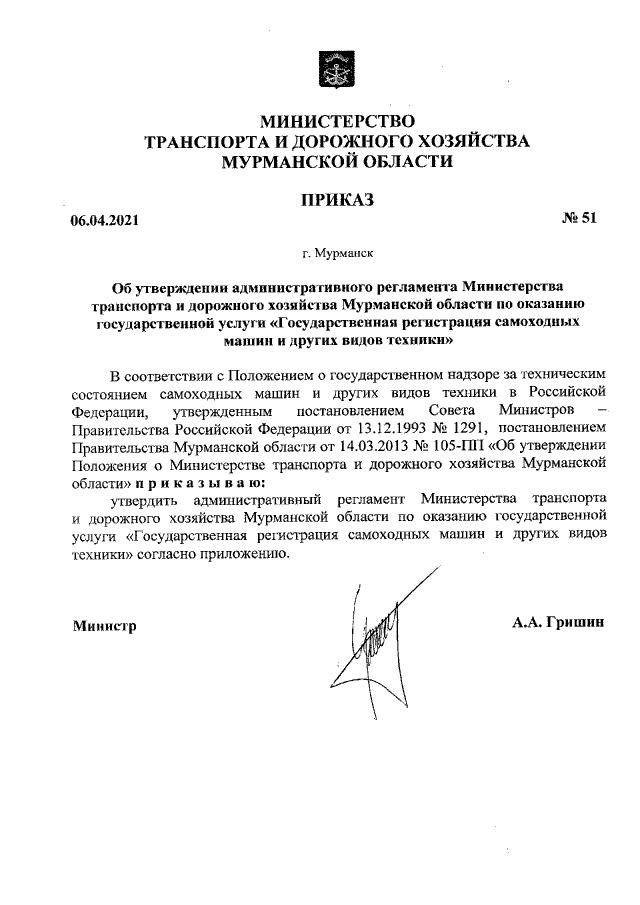 МИНИСТЕРСТВО
ТРАНСПОРТА И ДОРОЖНОГО ХОЗЯЙСТВА
МУРМАНСКОЙ ОБЛАСТИ

ПРИКАЗ

06.04.2021 № 51

г. Мурманск

Об утверждении административного регламента Министерства транспорта и дорожного хозяйства Мурманской области по оказанию государственной услуги «Государственная регистрация самоходных машин и других видов техники»

В соответствии с Положением о государственном надзоре за техническим состоянием самоходных машин и других видов техники в Российской Федерации, утвержденным постановлением Совета Министров – Правительства Российской Федерации от 13.12.1993 № 1291, постановлением Правительства Мурманской области от 14.03.2013 № 105-ПП «Об утверждении Положения о Министерстве транспорта и дорожного хозяйства Мурманской области» п р и к а з ы в а ю:
утвердить административный регламент Министерства транспорта и дорожного хозяйства Мурманской области по оказанию государственной услуги «Государственная регистрация самоходных машин и других видов техники» согласно приложению.

Министр А.А. Гришин